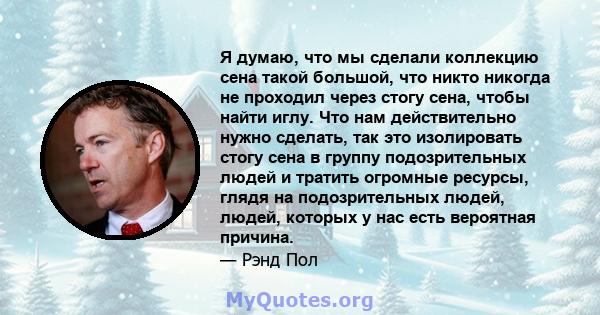 Я думаю, что мы сделали коллекцию сена такой большой, что никто никогда не проходил через стогу сена, чтобы найти иглу. Что нам действительно нужно сделать, так это изолировать стогу сена в группу подозрительных людей и тратить огромные ресурсы, глядя на подозрительных людей, людей, которых у нас есть вероятная причина.
— Рэнд Пол

MyQuotes.org